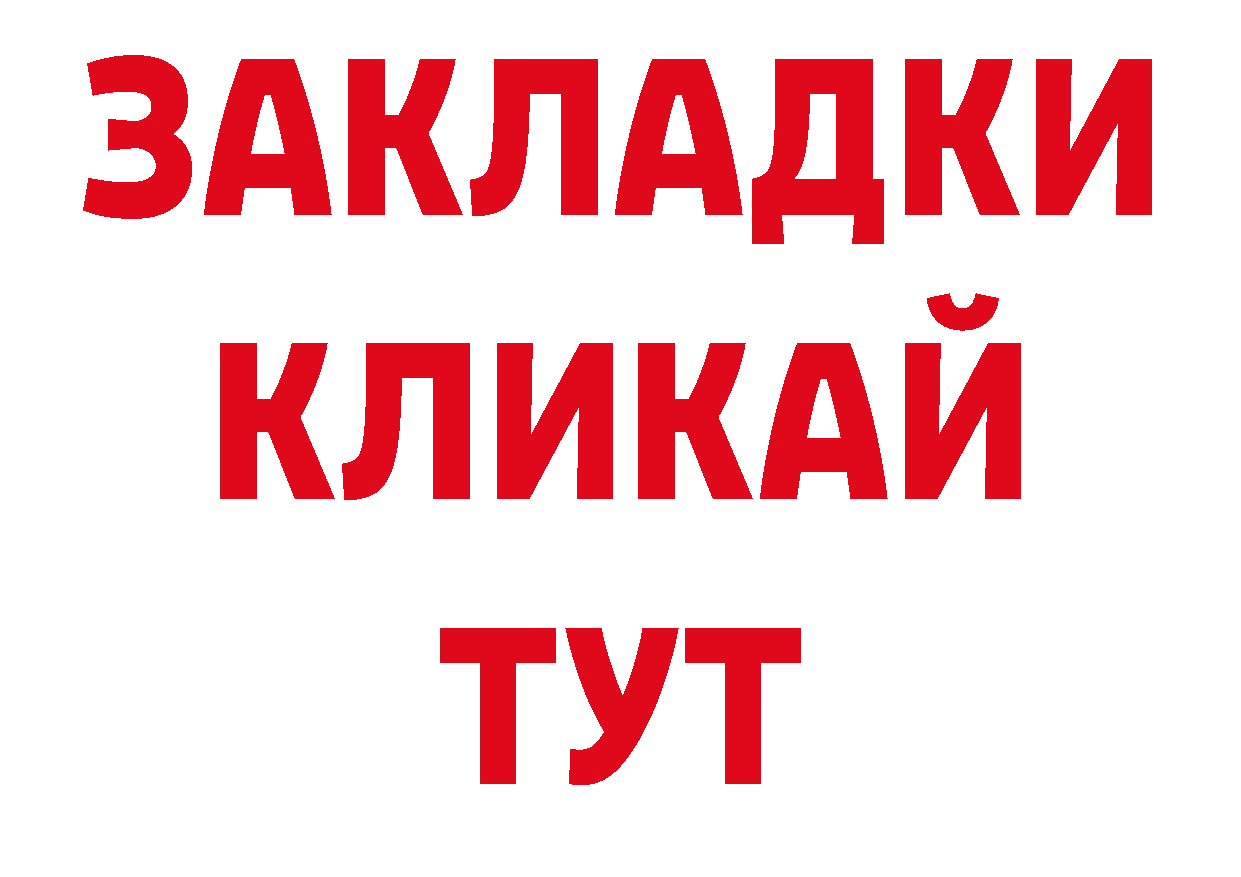 ЗАКЛАДКИ
КЛИКАЙ
ТУТ